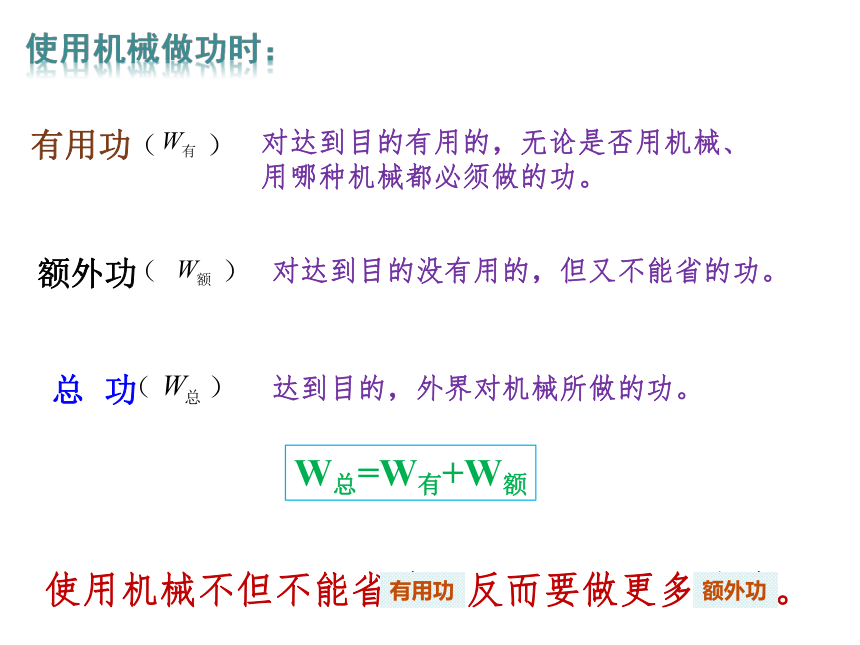 使用机械做功时：

有用功（$W_{有}$） 对达到目的有用的，无论是否用机械、用哪种机械都必须做的功。

额外功（$W_{额}$） 对达到目的没有用的，但又不能省的功。

总 功（$W_{总}$） 达到目的，外界对机械所做的功。

$W_{总}=W_{有}+W_{额}$

使用机械不但不能省有用功反而要做更多额外功。